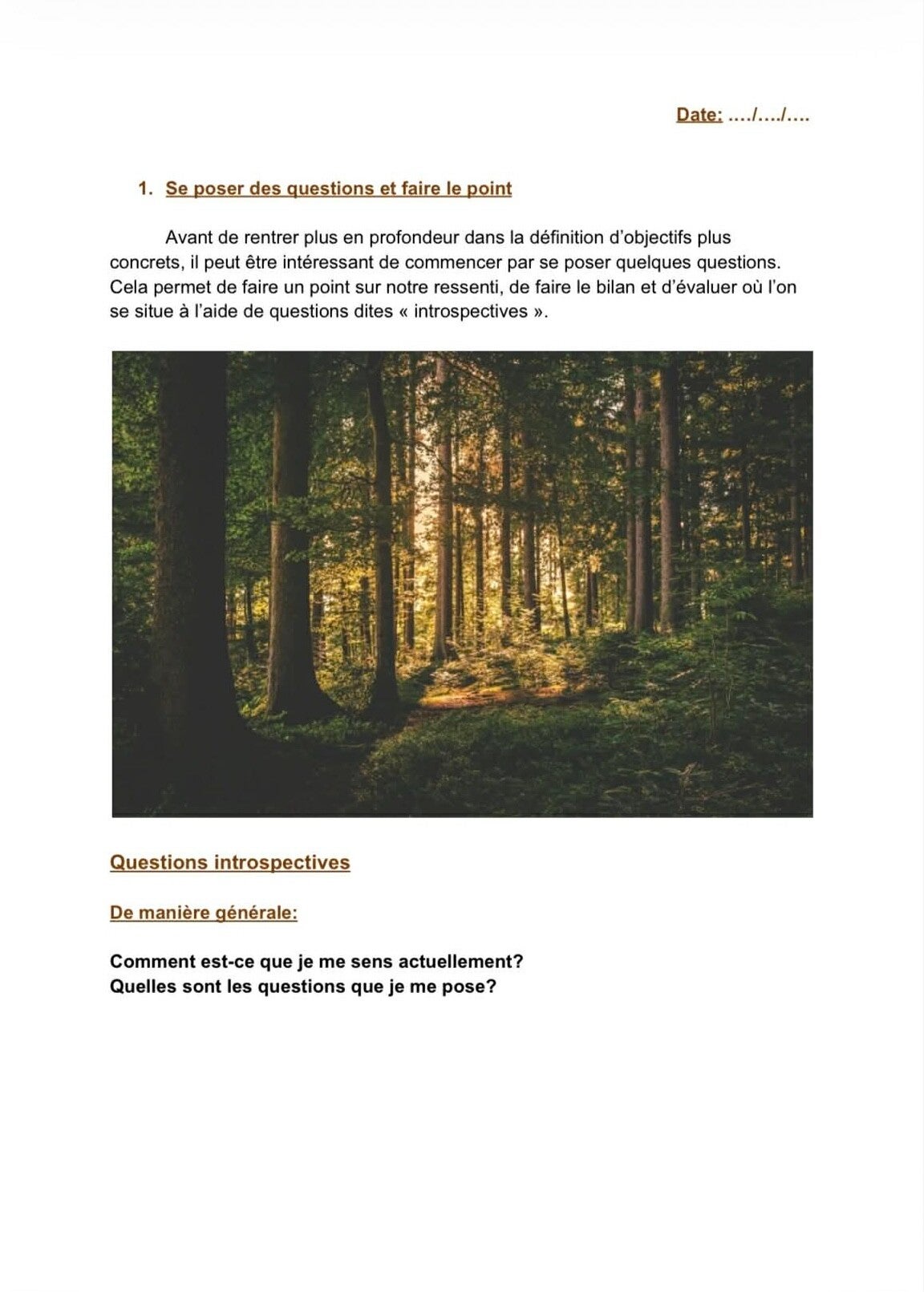 Date: …./…./….

1. Se poser des questions et faire le point

Avant de rentrer plus en profondeur dans la définition d'objectifs plus concrets, il peut être intéressant de commencer par se poser quelques questions. Cela permet de faire un point sur notre ressenti, de faire le bilan et d'évaluer où l'on se situe à l'aide de questions dites « introspectives ».

Questions introspectives

De manière générale:

Comment est-ce que je me sens actuellement?
Quelles sont les questions que je me pose?